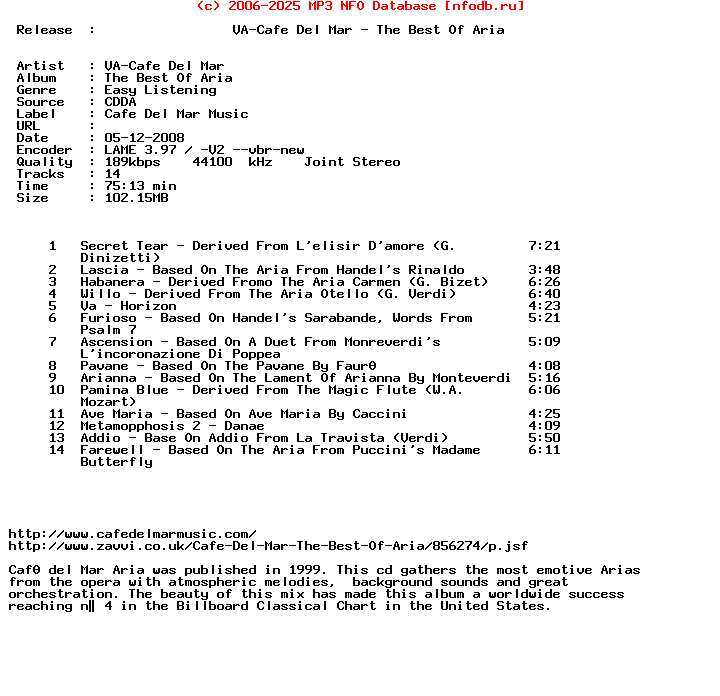 (c) 2006-2025 MP3 NFO Database [nfodb.ru]

Release : VA-Cafe Del Mar - The Best Of Aria

Artist : VA-Cafe Del Mar
Album : The Best Of Aria
Genre : Easy Listening
Source : CDDA
Label : Cafe Del Mar Music
URL :
Date : 05-12-2008
Encoder : LAME 3.97 / -V2 --vbr-new
Quality : 189kbps 44100 kHz Joint Stereo
Tracks : 14
Time : 75:13 min
Size : 102.15MB

| | | |
|---|---|---|
| 1 | Secret Tear - Derived From L'elisir D'amore (G. Dinizetti) | 7:21 |
| 2 | Lascia - Based On The Aria From Handel's Rinaldo | 3:48 |
| 3 | Habanera - Derived Fromo The Aria Carmen (G. Bizet) | 6:26 |
| 4 | Willo - Derived From The Aria Otello (G. Verdi) | 6:40 |
| 5 | Va - Horizon | 4:23 |
| 6 | Furioso - Based On Handel's Sarabande, Words From Psalm 7 | 5:21 |
| 7 | Ascension - Based On A Duet From Monreverdi's L'incoronazione Di Poppea | 5:09 |
| 8 | Pavane - Based On The Pavane By Faur0 | 4:08 |
| 9 | Arianna - Based On The Lament Of Arianna By Monteverdi | 5:16 |
| 10 | Pamina Blue - Derived From The Magic Flute (W.A. Mozart) | 6:06 |
| 11 | Ave Maria - Based On Ave Maria By Caccini | 4:25 |
| 12 | Metamopphosis 2 - Danae | 4:09 |
| 13 | Addio - Base On Addio From La Travista (Verdi) | 5:50 |
| 14 | Farewell - Based On The Aria From Puccini's Madame Butterfly | 6:11 |

http://www.cafedelmarmusic.com/
http://www.zavvi.co.uk/Cafe-Del-Mar-The-Best-Of-Aria/856274/p.jsf

Caf0 del Mar Aria was published in 1999. This cd gathers the most emotive Arias from the opera with atmospheric melodies, background sounds and great orchestration. The beauty of this mix has made this album a worldwide success reaching n‖ 4 in the Billboard Classical Chart in the United States.